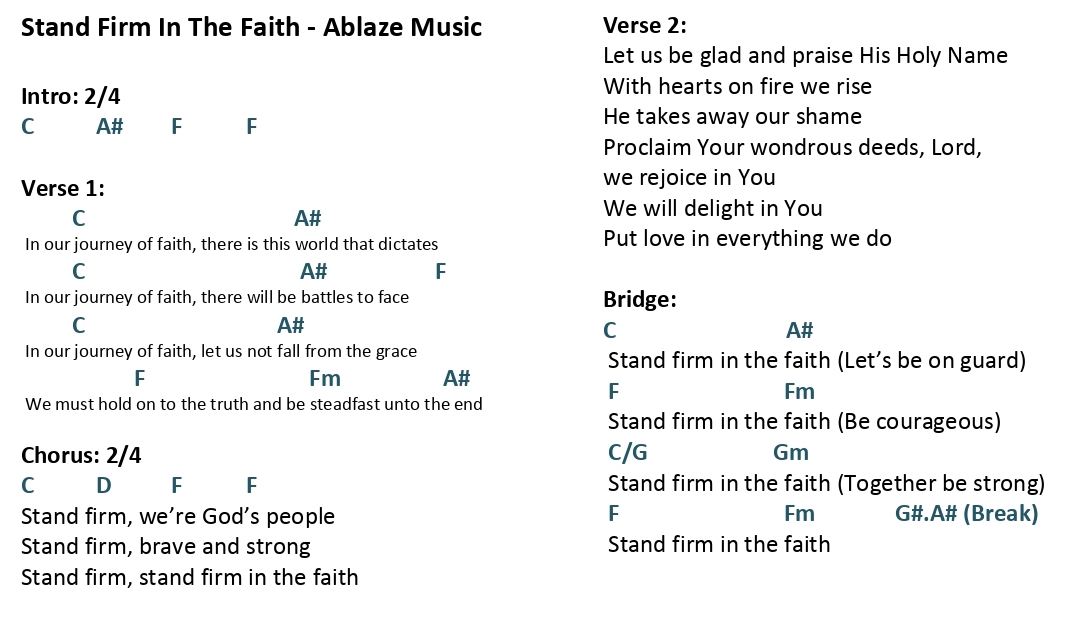 Stand Firm In The Faith - Ablaze Music

Intro: 2/4
C A# F F

Verse 1:
C A#
In our journey of faith, there is this world that dictates
C A# F
In our journey of faith, there will be battles to face
C A#
In our journey of faith, let us not fall from the grace
F Fm A#
We must hold on to the truth and be steadfast unto the end

Chorus: 2/4
C D F F
Stand firm, we're God's people
Stand firm, brave and strong
Stand firm, stand firm in the faith

Verse 2:
Let us be glad and praise His Holy Name
With hearts on fire we rise
He takes away our shame
Proclaim Your wondrous deeds, Lord,
we rejoice in You
We will delight in You
Put love in everything we do

Bridge:
C A#
Stand firm in the faith (Let's be on guard)
F Fm
Stand firm in the faith (Be courageous)
C/G Gm
Stand firm in the faith (Together be strong)
F Fm G#.A# (Break)
Stand firm in the faith